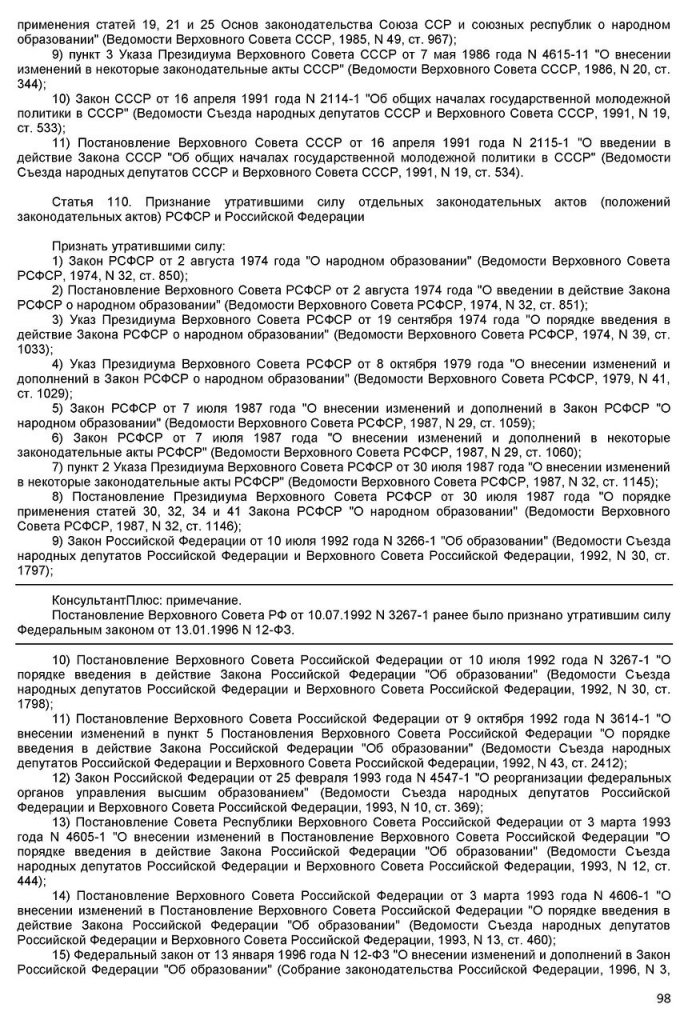 применения статей 19, 21 и 25 Основ законодательства Союза ССР и союзных республик о народном образовании" (Ведомости Верховного Совета СССР, 1985, N 49, ст. 967);

9) пункт 3 Указа Президиума Верховного Совета СССР от 7 мая 1986 года N 4615-11 "О внесении изменений в некоторые законодательные акты СССР" (Ведомости Верховного Совета СССР, 1986, N 20, ст. 344);

10) Закон СССР от 16 апреля 1991 года N 2114-1 "Об общих началах государственной молодежной политики в СССР" (Ведомости Съезда народных депутатов СССР и Верховного Совета СССР, 1991, N 19, ст. 533);

11) Постановление Верховного Совета СССР от 16 апреля 1991 года N 2115-1 "О введении в действие Закона СССР "Об общих началах государственной молодежной политики в СССР" (Ведомости Съезда народных депутатов СССР и Верховного Совета СССР, 1991, N 19, ст. 534).

Статья 110. Признание утратившими силу отдельных законодательных актов (положений законодательных актов) РСФСР и Российской Федерации

Признать утратившими силу:

1) Закон РСФСР от 2 августа 1974 года "О народном образовании" (Ведомости Верховного Совета РСФСР, 1974, N 32, ст. 850);

2) Постановление Верховного Совета РСФСР от 2 августа 1974 года "О введении в действие Закона РСФСР о народном образовании" (Ведомости Верховного Совета РСФСР, 1974, N 32, ст. 851);

3) Указ Президиума Верховного Совета РСФСР от 19 сентября 1974 года "О порядке введения в действие Закона РСФСР о народном образовании" (Ведомости Верховного Совета РСФСР, 1974, N 39, ст. 1033);

4) Указ Президиума Верховного Совета РСФСР от 8 октября 1979 года "О внесении изменений и дополнений в Закон РСФСР о народном образовании" (Ведомости Верховного Совета РСФСР, 1979, N 41, ст. 1029);

5) Закон РСФСР от 7 июля 1987 года "О внесении изменений и дополнений в Закон РСФСР "О народном образовании" (Ведомости Верховного Совета РСФСР, 1987, N 29, ст. 1059);

6) Закон РСФСР от 7 июля 1987 года "О внесении изменений и дополнений в некоторые законодательные акты РСФСР" (Ведомости Верховного Совета РСФСР, 1987, N 29, ст. 1060);

7) пункт 2 Указа Президиума Верховного Совета РСФСР от 30 июля 1987 года "О внесении изменений в некоторые законодательные акты РСФСР" (Ведомости Верховного Совета РСФСР, 1987, N 32, ст. 1145);

8) Постановление Президиума Верховного Совета РСФСР от 30 июля 1987 года "О порядке применения статей 30, 32, 34 и 41 Закона РСФСР "О народном образовании" (Ведомости Верховного Совета РСФСР, 1987, N 32, ст. 1146);

9) Закон Российской Федерации от 10 июля 1992 года N 3266-1 "Об образовании" (Ведомости Съезда народных депутатов Российской Федерации и Верховного Совета Российской Федерации, 1992, N 30, ст. 1797);

КонсультантПлюс: примечание.
Постановление Верховного Совета РФ от 10.07.1992 N 3267-1 ранее было признано утратившим силу Федеральным законом от 13.01.1996 N 12-ФЗ.

10) Постановление Верховного Совета Российской Федерации от 10 июля 1992 года N 3267-1 "О порядке введения в действие Закона Российской Федерации "Об образовании" (Ведомости Съезда народных депутатов Российской Федерации и Верховного Совета Российской Федерации, 1992, N 30, ст. 1798);

11) Постановление Верховного Совета Российской Федерации от 9 октября 1992 года N 3614-1 "О внесении изменений в пункт 5 Постановления Верховного Совета Российской Федерации "О порядке введения в действие Закона Российской Федерации "Об образовании" (Ведомости Съезда народных депутатов Российской Федерации и Верховного Совета Российской Федерации, 1992, N 43, ст. 2412);

12) Закон Российской Федерации от 25 февраля 1993 года N 4547-1 "О реорганизации федеральных органов управления высшим образованием" (Ведомости Съезда народных депутатов Российской Федерации и Верховного Совета Российской Федерации, 1993, N 10, ст. 369);

13) Постановление Совета Республики Верховного Совета Российской Федерации от 3 марта 1993 года N 4605-1 "О внесении изменений в Постановление Верховного Совета Российской Федерации "О порядке введения в действие Закона Российской Федерации "Об образовании" (Ведомости Съезда народных депутатов Российской Федерации и Верховного Совета Российской Федерации, 1993, N 12, ст. 444);

14) Постановление Верховного Совета Российской Федерации от 3 марта 1993 года N 4606-1 "О внесении изменений в Постановление Верховного Совета Российской Федерации "О порядке введения в действие Закона Российской Федерации "Об образовании" (Ведомости Съезда народных депутатов Российской Федерации и Верховного Совета Российской Федерации, 1993, N 13, ст. 460);

15) Федеральный закон от 13 января 1996 года N 12-ФЗ "О внесении изменений и дополнений в Закон Российской Федерации "Об образовании" (Собрание законодательства Российской Федерации, 1996, N 3,

98